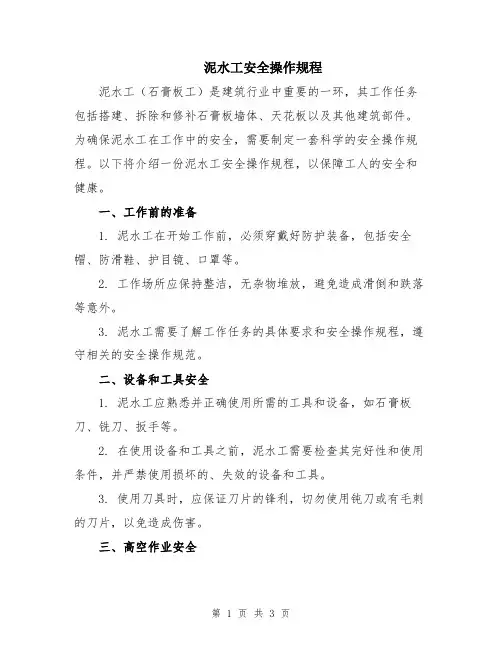 泥水工安全操作规程

泥水工（石膏板工）是建筑行业中重要的一环，其工作任务包括搭建、拆除和修补石膏板墙体、天花板以及其他建筑部件。为确保泥水工在工作中的安全，需要制定一套科学的安全操作规程。以下将介绍一份泥水工安全操作规程，以保障工人的安全和健康。

一、工作前的准备

1. 泥水工在开始工作前，必须穿戴好防护装备，包括安全帽、防滑鞋、护目镜、口罩等。

2. 工作场所应保持整洁，无杂物堆放，避免造成滑倒和跌落等意外。

3. 泥水工需要了解工作任务的具体要求和安全操作规程，遵守相关的安全操作规范。

二、设备和工具安全

1. 泥水工应熟悉并正确使用所需的工具和设备，如石膏板刀、铣刀、扳手等。

2. 在使用设备和工具之前，泥水工需要检查其完好性和使用条件，并严禁使用损坏的、失效的设备和工具。

3. 使用刀具时，应保证刀片的锋利，切勿使用钝刀或有毛刺的刀片，以免造成伤害。

三、高空作业安全

第 1 页 共 3 页